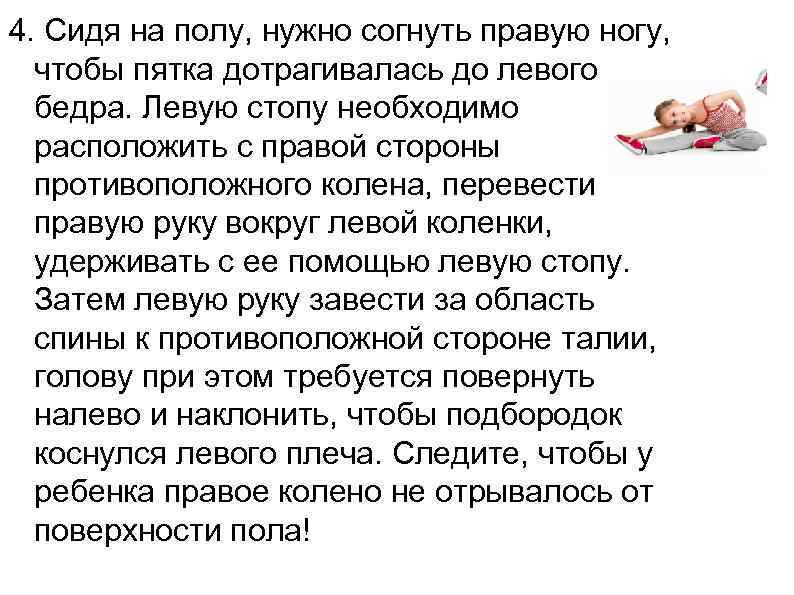 4. Сидя на полу, нужно согнуть правую ногу, чтобы пятка дотрагивалась до левого бедра. Левую стопу необходимо расположить с правой стороны противоположного колена, перевести правую руку вокруг левой коленки, удерживать с ее помощью левую стопу. Затем левую руку завести за область спины к противоположной стороне талии, голову при этом требуется повернуть налево и наклонить, чтобы подбородок коснулся левого плеча. Следите, чтобы у ребенка правое колено не отрывалось от поверхности пола!